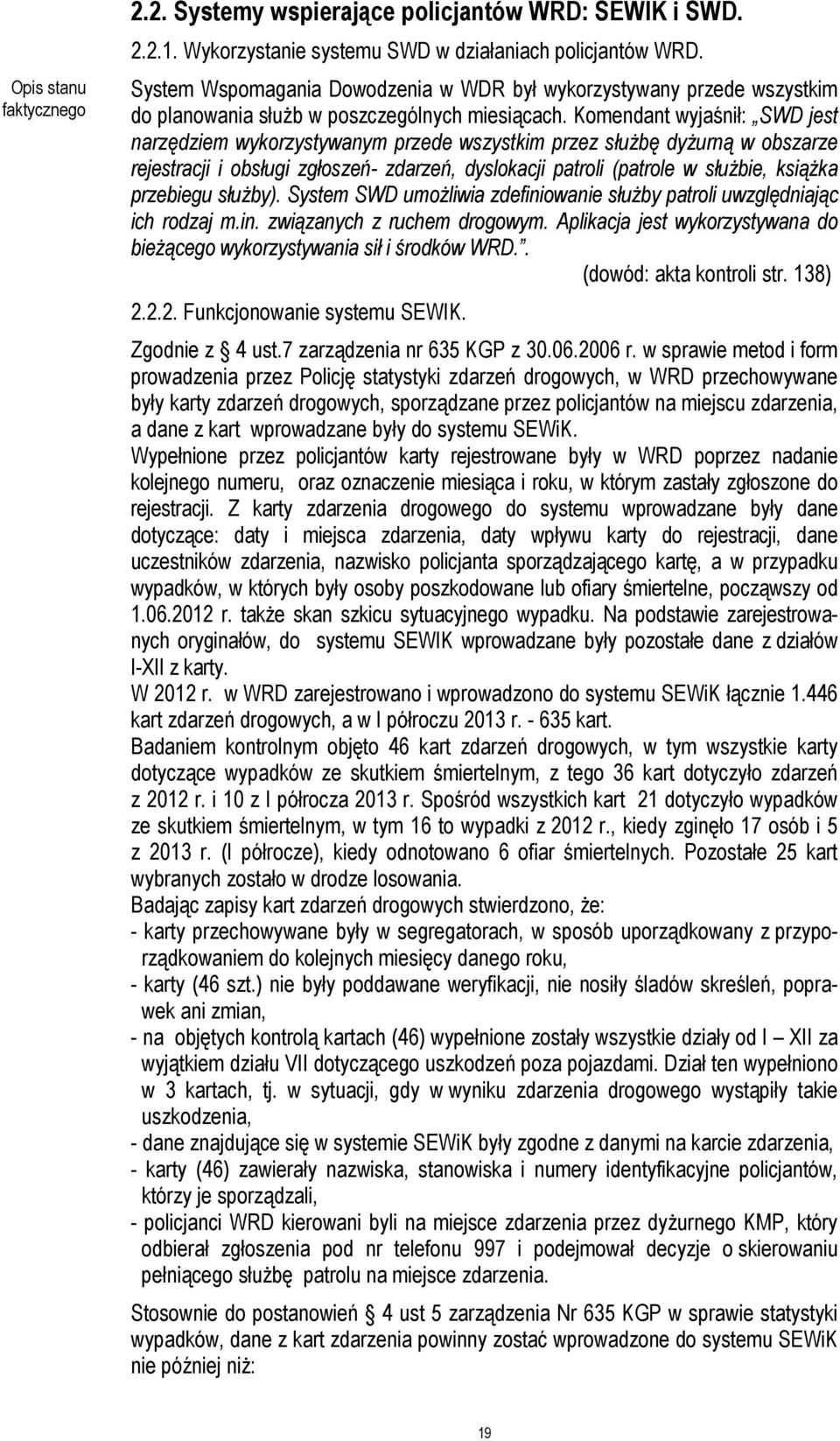 2.2. Systemy wspierające policjantów WRD: SEWIK i SWD.

2.2.1. Wykorzystanie systemu SWD w działaniach policjantów WRD.

Opis stanu faktycznego

System Wspomagania Dowodzenia w WDR był wykorzystywany przede wszystkim do planowania służb w poszczególnych miesiącach. Komendant wyjaśnił: „SWD jest narzędziem wykorzystywanym przede wszystkim przez służbę dyżurną w obszarze rejestracji i obsługi zgłoszeń- zdarzeń, dyslokacji patroli (patrole w służbie, książka przebiegu służby). System SWD umożliwia zdefiniowanie służby patroli uwzględniając ich rodzaj m.in. związanych z ruchem drogowym. Aplikacja jest wykorzystywana do bieżącego wykorzystywania sił i środków WRD.”.

(dowód: akta kontroli str. 138)

2.2.2. Funkcjonowanie systemu SEWIK.

Zgodnie z 4 ust.7 zarządzenia nr 635 KGP z 30.06.2006 r. w sprawie metod i form prowadzenia przez Policję statystyki zdarzeń drogowych, w WRD przechowywane były karty zdarzeń drogowych, sporządzane przez policjantów na miejscu zdarzenia, a dane z kart wprowadzane były do systemu SEWiK.

Wypełnione przez policjantów karty rejestrowane były w WRD poprzez nadanie kolejnego numeru, oraz oznaczenie miesiąca i roku, w którym zastały zgłoszone do rejestracji. Z karty zdarzenia drogowego do systemu wprowadzane były dane dotyczące: daty i miejsca zdarzenia, daty wpływu karty do rejestracji, dane uczestników zdarzenia, nazwisko policjanta sporządzającego kartę, a w przypadku wypadków, w których były osoby poszkodowane lub ofiary śmiertelne, począwszy od 1.06.2012 r. także skan szkicu sytuacyjnego wypadku. Na podstawie zarejestrowanych oryginałów, do systemu SEWIK wprowadzane były pozostałe dane z działów I-XII z karty.

W 2012 r. w WRD zarejestrowano i wprowadzono do systemu SEWiK łącznie 1.446 kart zdarzeń drogowych, a w I półroczu 2013 r. - 635 kart.

Badaniem kontrolnym objęto 46 kart zdarzeń drogowych, w tym wszystkie karty dotyczące wypadków ze skutkiem śmiertelnym, z tego 36 kart dotyczyło zdarzeń z 2012 r. i 10 z I półrocza 2013 r. Spośród wszystkich kart 21 dotyczyło wypadków ze skutkiem śmiertelnym, w tym 16 to wypadki z 2012 r., kiedy zginęło 17 osób i 5 z 2013 r. (I półrocze), kiedy odnotowano 6 ofiar śmiertelnych. Pozostałe 25 kart wybranych zostało w drodze losowania.

Badając zapisy kart zdarzeń drogowych stwierdzono, że:
- karty przechowywane były w segregatorach, w sposób uporządkowany z przyporządkowaniem do kolejnych miesięcy danego roku,
- karty (46 szt.) nie były poddawane weryfikacji, nie nosiły śladów skreśleń, poprawek ani zmian,
- na objętych kontrolą kartach (46) wypełnione zostały wszystkie działy od I – XII za wyjątkiem działu VII dotyczącego uszkodzeń poza pojazdami. Dział ten wypełniono w 3 kartach, tj. w sytuacji, gdy w wyniku zdarzenia drogowego wystąpiły takie uszkodzenia,
- dane znajdujące się w systemie SEWiK były zgodne z danymi na karcie zdarzenia,
- karty (46) zawierały nazwiska, stanowiska i numery identyfikacyjne policjantów, którzy je sporządzali,
- policjanci WRD kierowani byli na miejsce zdarzenia przez dyżurnego KMP, który odbierał zgłoszenia pod nr telefonu 997 i podejmował decyzje o skierowaniu pełniącego służbę patrolu na miejsce zdarzenia.

Stosownie do postanowień 4 ust 5 zarządzenia Nr 635 KGP w sprawie statystyki wypadków, dane z kart zdarzenia powinny zostać wprowadzone do systemu SEWiK nie później niż:

19